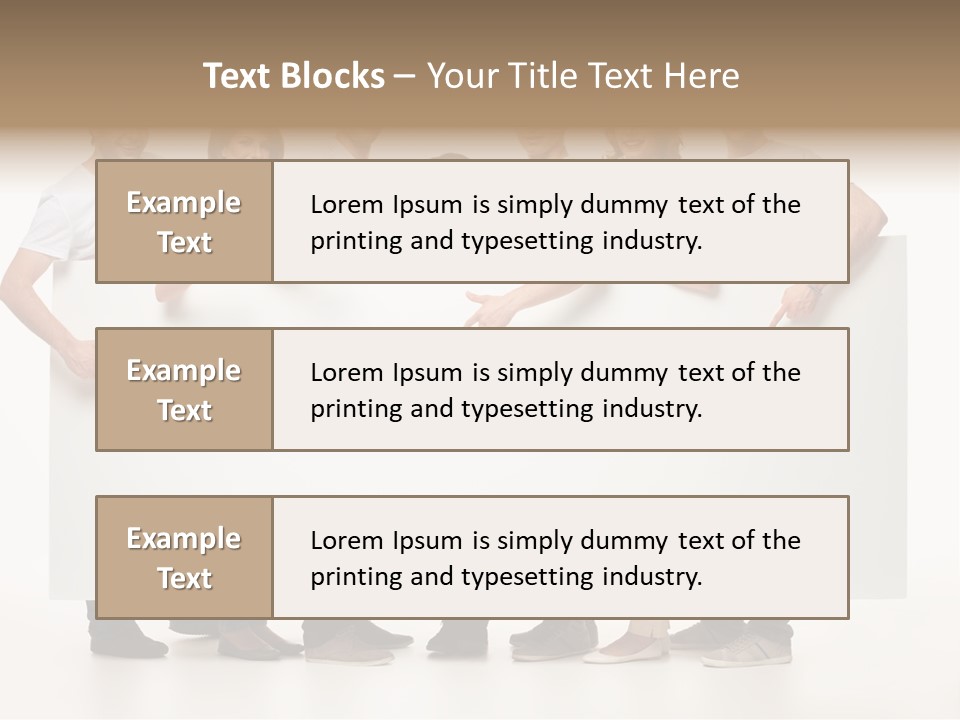 Text Blocks – Your Title Text Here

Example Text

Lorem Ipsum is simply dummy text of the printing and typesetting industry.

Example Text

Lorem Ipsum is simply dummy text of the printing and typesetting industry.

Example Text

Lorem Ipsum is simply dummy text of the printing and typesetting industry.